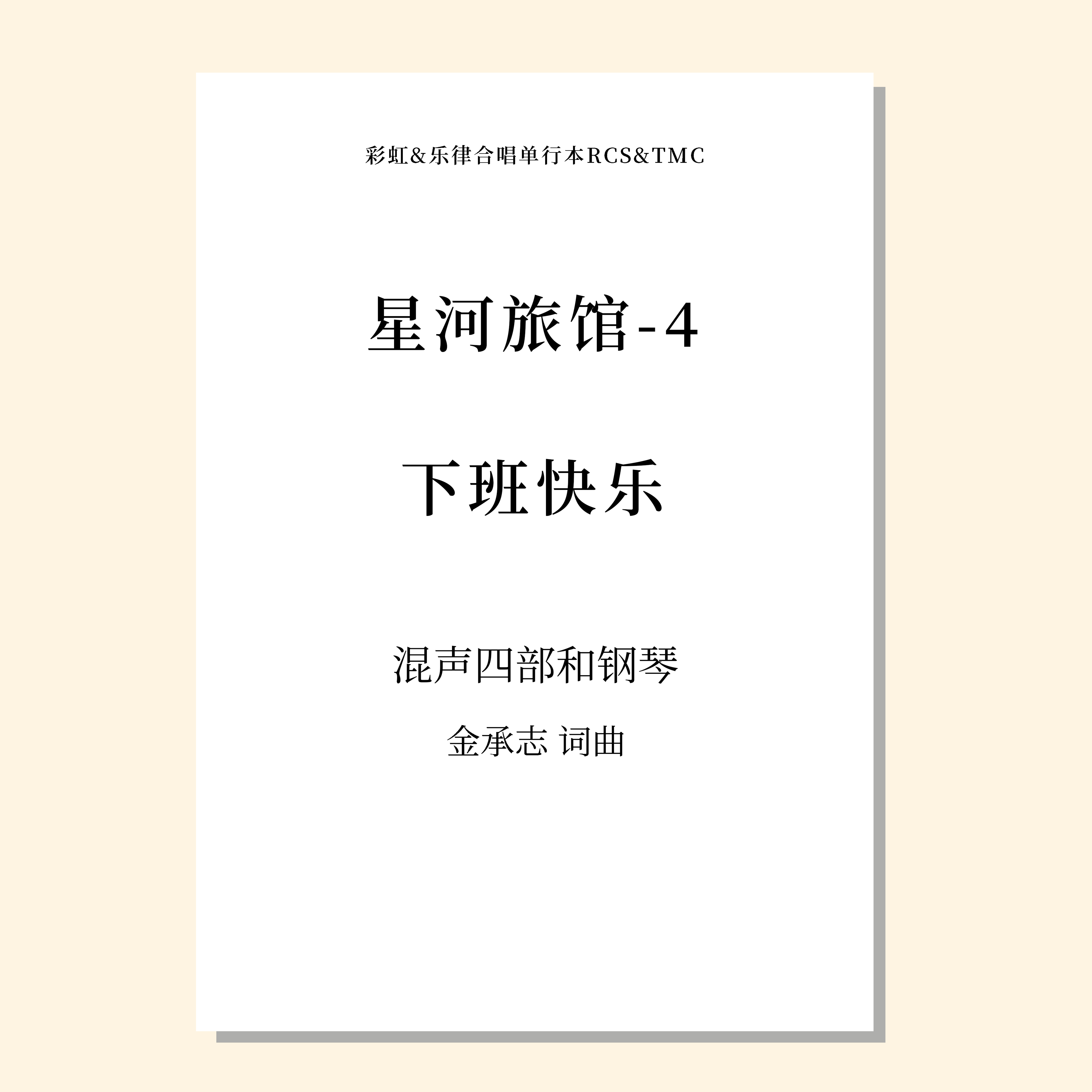 彩虹&乐律合唱单行本RCS&TMC

星河旅馆-4

下班快乐

混声四部和钢琴

金承志 词曲